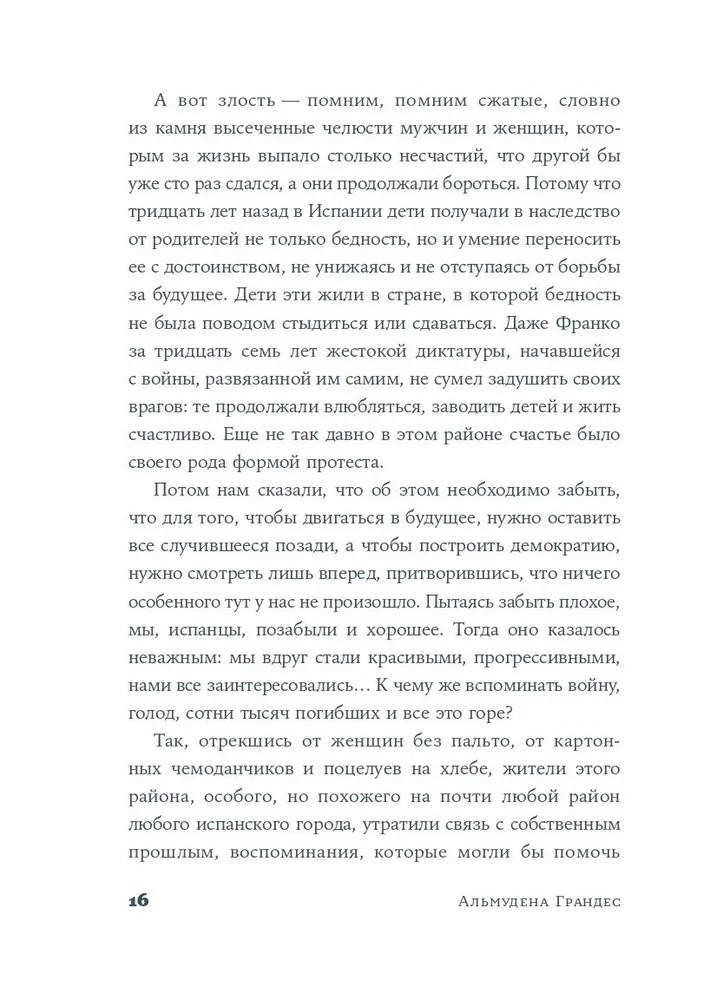 А вот злость — помним, помним сжатые, словно из камня высеченные челюсти мужчин и женщин, которым за жизнь выпало столько несчастий, что другой бы уже сто раз сдался, а они продолжали бороться. Потому что тридцать лет назад в Испании дети получали в наследство от родителей не только бедность, но и умение переносить ее с достоинством, не унижаясь и не отступаясь от борьбы за будущее. Дети эти жили в стране, в которой бедность не была поводом стыдиться или сдаваться. Даже Франко за тридцать семь лет жестокой диктатуры, начавшейся с войны, развязанной им самим, не сумел задушить своих врагов: те продолжали влюбляться, заводить детей и жить счастливо. Еще не так давно в этом районе счастье было своего рода формой протеста.

Потом нам сказали, что об этом необходимо забыть, что для того, чтобы двигаться в будущее, нужно оставить все случившееся позади, а чтобы построить демократию, нужно смотреть лишь вперед, притворившись, что ничего особенного тут у нас не произошло. Пытаясь забыть плохое, мы, испанцы, позабыли и хорошее. Тогда оно казалось неважным: мы вдруг стали красивыми, прогрессивными, нами все заинтересовались… К чему же вспоминать войну, голод, сотни тысяч погибших и все это горе?

Так, отрекшись от женщин без пальто, от картонных чемоданчиков и поцелуев на хлебе, жители этого района, особого, но похожего на почти любой район любого испанского города, утратили связь с собственным прошлым, воспоминания, которые могли бы помочь

16 Альмудена Грандес